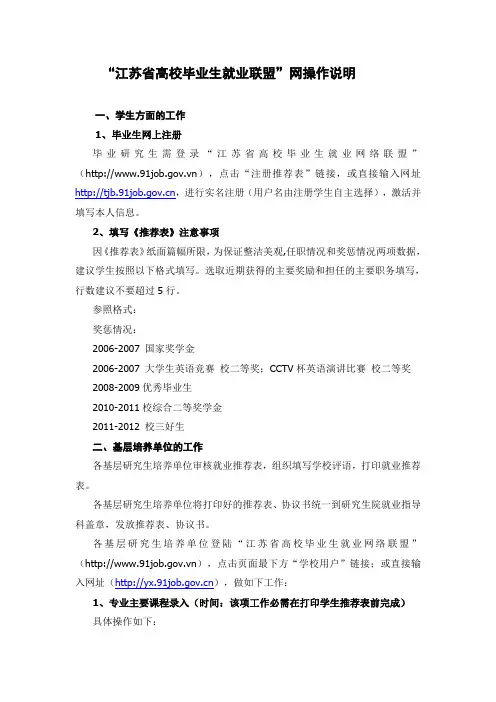 “江苏省高校毕业生就业联盟”网操作说明

一、学生方面的工作

1、毕业生网上注册

毕业研究生需登录“江苏省高校毕业生就业网络联盟”（http://www.91job.gov.vn），点击“注册推荐表”链接，或直接输入网址 http://tjb.91job.gov.cn，进行实名注册（用户名由注册学生自主选择），激活并填写本人信息。

2、填写《推荐表》注意事项

因《推荐表》纸面篇幅所限，为保证整洁美观,任职情况和奖惩情况两项数据，建议学生按照以下格式填写。选取近期获得的主要奖励和担任的主要职务填写，行数建议不要超过 5 行。

参照格式：

奖惩情况：

2006-2007 国家奖学金

2006-2007 大学生英语竞赛 校二等奖；CCTV 杯英语演讲比赛 校二等奖

2008-2009 优秀毕业生

2010-2011 校综合二等奖学金

2011-2012 校三好生

二、基层培养单位的工作

各基层研究生培养单位审核就业推荐表，组织填写学校评语，打印就业推荐表。

各基层研究生培养单位将打印好的推荐表、协议书统一到研究生院就业指导科盖章，发放推荐表、协议书。

各基层研究生培养单位登陆“江苏省高校毕业生就业网络联盟”（http://www.91job.gov.vn），点击页面最下方“学校用户”链接；或直接输入网址（http://yx.91job.gov.cn），做如下工作：

1、专业主要课程录入（时间：该项工作必需在打印学生推荐表前完成）

具体操作如下：